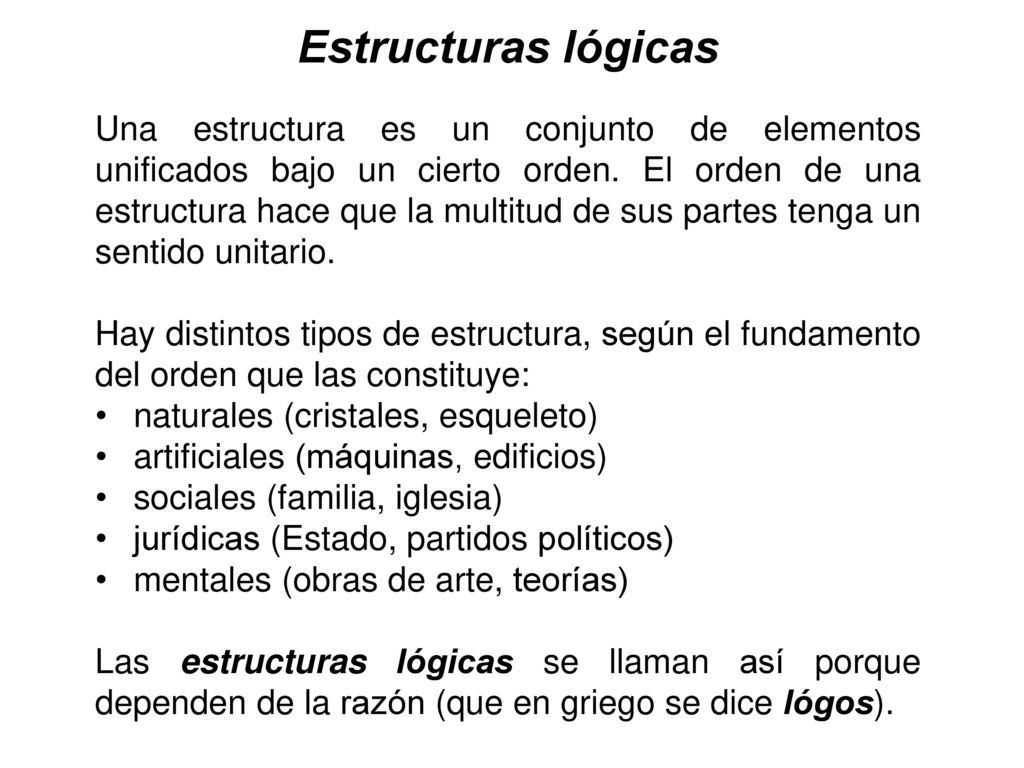 Estructuras lógicas

Una estructura es un conjunto de elementos unificados bajo un cierto orden. El orden de una estructura hace que la multitud de sus partes tenga un sentido unitario.

Hay distintos tipos de estructura, según el fundamento del orden que las constituye:
• naturales (cristales, esqueleto)
• artificiales (máquinas, edificios)
• sociales (familia, iglesia)
• jurídicas (Estado, partidos políticos)
• mentales (obras de arte, teorías)

Las estructuras lógicas se llaman así porque dependen de la razón (que en griego se dice lógos).